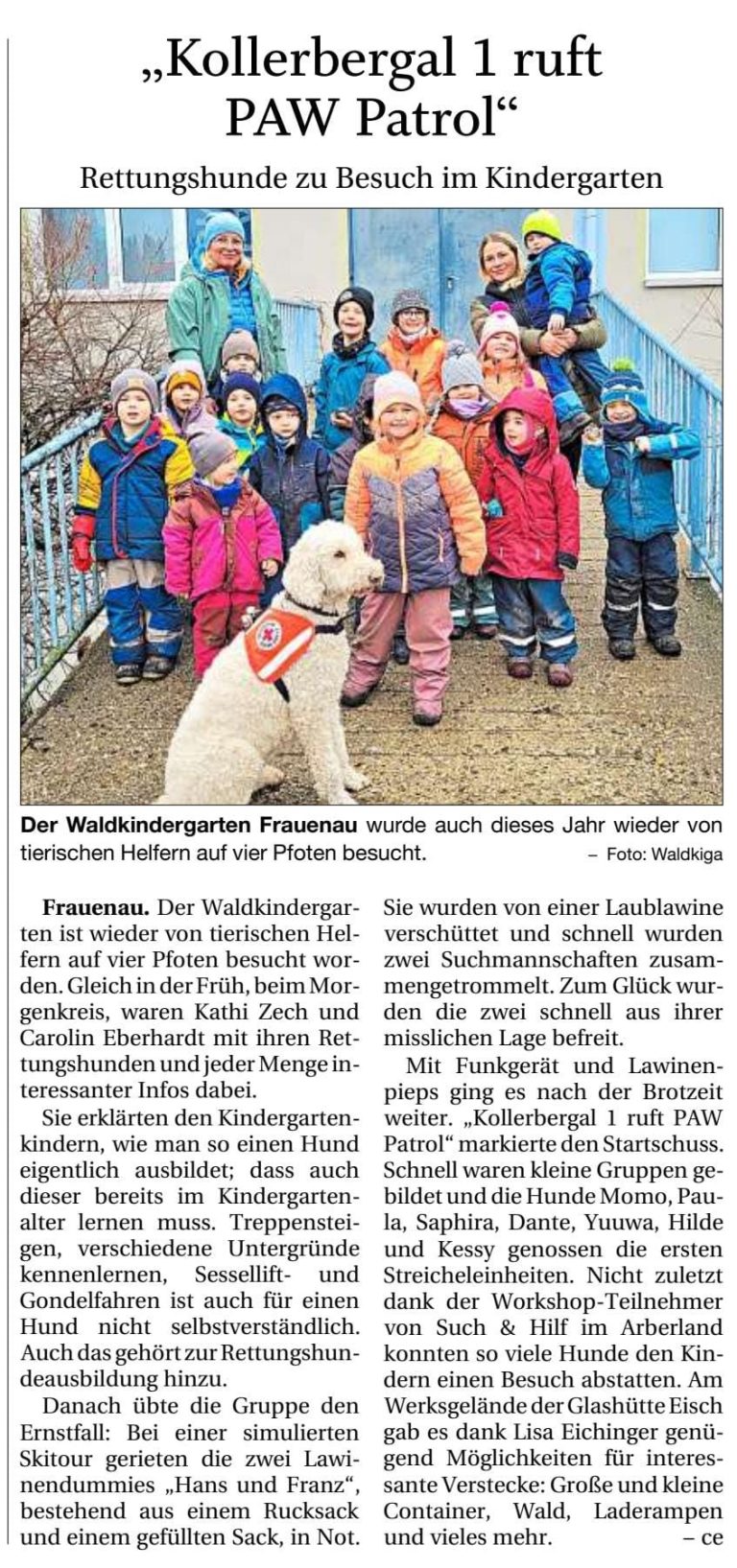 „Kollerbergal 1 ruft PAW Patrol“

Rettungshunde zu Besuch im Kindergarten

**Der Waldkindergarten Frauenau** wurde auch dieses Jahr wieder von tierischen Helfern auf vier Pfoten besucht. – Foto: Waldkiga

**Frauenau.** Der Waldkindergarten ist wieder von tierischen Helfern auf vier Pfoten besucht worden. Gleich in der Früh, beim Morgenkreis, waren Kathi Zech und Carolin Eberhardt mit ihren Rettungshunden und jeder Menge interessanter Infos dabei.

Sie erklärten den Kindergartenkindern, wie man so einen Hund eigentlich ausbildet; dass auch dieser bereits im Kindergartenalter lernen muss. Treppensteigen, verschiedene Untergründe kennenlernen, Sessellift- und Gondelfahren ist auch für einen Hund nicht selbstverständlich. Auch das gehört zur Rettungshundeausbildung hinzu.

Danach übte die Gruppe den Ernstfall: Bei einer simulierten Skitour gerieten die zwei Lawinendummies „Hans und Franz“, bestehend aus einem Rucksack und einem gefüllten Sack, in Not. Sie wurden von einer Laublawine verschüttet und schnell wurden zwei Suchmannschaften zusammengetrommelt. Zum Glück wurden die zwei schnell aus ihrer misslichen Lage befreit.

Mit Funkgerät und Lawinenpieps ging es nach der Brotzeit weiter. „Kollerbergal 1 ruft PAW Patrol“ markierte den Startschuss. Schnell waren kleine Gruppen gebildet und die Hunde Momo, Paula, Saphira, Dante, Yuuwa, Hilde und Kessy genossen die ersten Streicheleinheiten. Nicht zuletzt dank der Workshop-Teilnehmer von Such & Hilf im Arberland konnten so viele Hunde den Kindern einen Besuch abstatten. Am Werksgelände der Glashütte Eisch gab es dank Lisa Eichinger genügend Möglichkeiten für interessante Verstecke: Große und kleine Container, Wald, Laderampen und vieles mehr. – ce